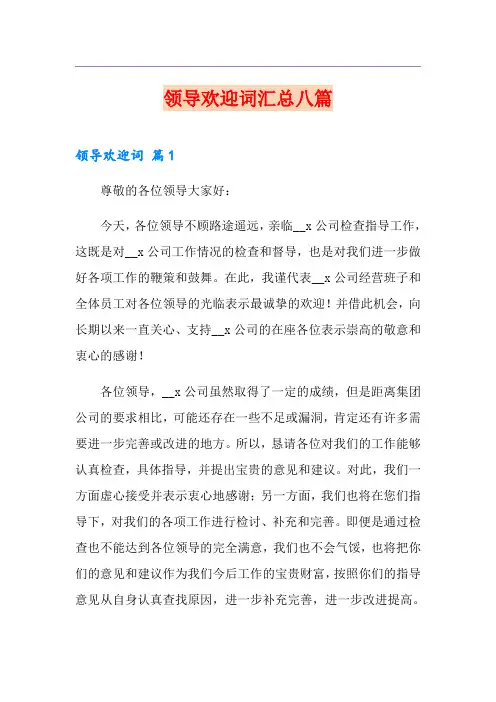 领导欢迎词汇总八篇

领导欢迎词 篇1

尊敬的各位领导大家好：

今天，各位领导不顾路途遥远，亲临__x公司检查指导工作，这既是对__x公司工作情况的检查和督导，也是对我们进一步做好各项工作的鞭策和鼓舞。在此，我谨代表__x公司经营班子和全体员工对各位领导的光临表示最诚挚的欢迎！并借此机会，向长期以来一直关心、支持__x公司的在座各位表示崇高的敬意和衷心的感谢！

各位领导，__x公司虽然取得了一定的成绩，但是距离集团公司的要求相比，可能还存在一些不足或漏洞，肯定还有许多需要进一步完善或改进的地方。所以，恳请各位对我们的工作能够认真检查，具体指导，并提出宝贵的意见和建议。对此，我们一方面虚心接受并表示衷心地感谢；另一方面，我们也将在您们指导下，对我们的各项工作进行检讨、补充和完善。即便是通过检查也不能达到各位领导的完全满意，我们也不会气馁，也将把你们的意见和建议作为我们今后工作的宝贵财富，按照你们的指导意见从自身认真查找原因，进一步补充完善，进一步改进提高。